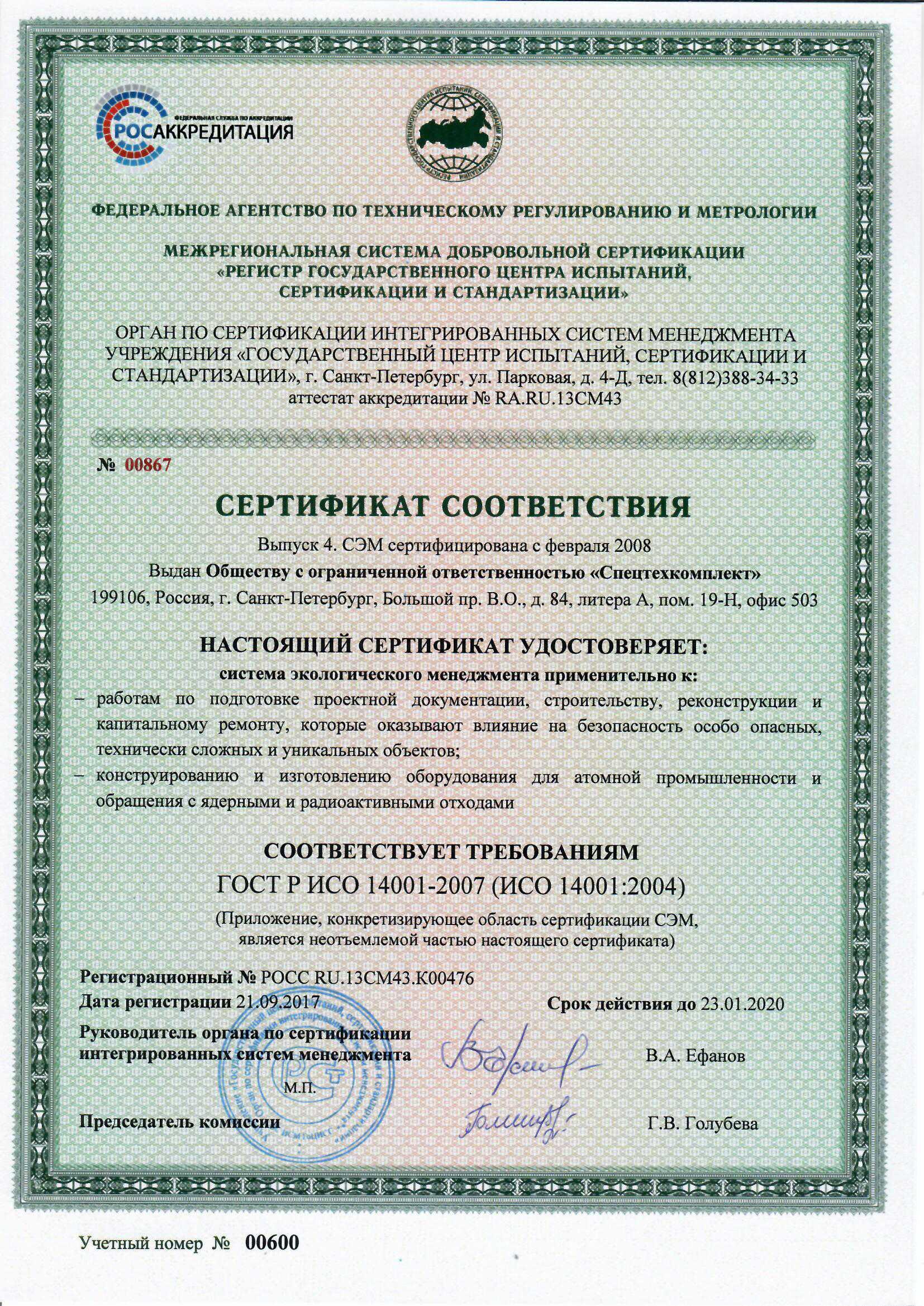 ФЕДЕРАЛЬНАЯ СЛУЖБА ПО АККРЕДИТАЦИИ
РОСАККРЕДИТАЦИЯ

ФЕДЕРАЛЬНОЕ АГЕНТСТВО ПО ТЕХНИЧЕСКОМУ РЕГУЛИРОВАНИЮ И МЕТРОЛОГИИ

МЕЖРЕГИОНАЛЬНАЯ СИСТЕМА ДОБРОВОЛЬНОЙ СЕРТИФИКАЦИИ «РЕГИСТР ГОСУДАРСТВЕННОГО ЦЕНТРА ИСПЫТАНИЙ, СЕРТИФИКАЦИИ И СТАНДАРТИЗАЦИИ»

ОРГАН ПО СЕРТИФИКАЦИИ ИНТЕГРИРОВАННЫХ СИСТЕМ МЕНЕДЖМЕНТА УЧРЕЖДЕНИЯ «ГОСУДАРСТВЕННЫЙ ЦЕНТР ИСПЫТАНИЙ, СЕРТИФИКАЦИИ И СТАНДАРТИЗАЦИИ», г. Санкт-Петербург, ул. Парковая, д. 4-Д, тел. 8(812)388-34-33
аттестат аккредитации № RA.RU.13СМ43

№ 00867

СЕРТИФИКАТ СООТВЕТСТВИЯ

Выпуск 4. СЭМ сертифицирована с февраля 2008
Выдан Обществу с ограниченной ответственностью «Спецтехкомплект»
199106, Россия, г. Санкт-Петербург, Большой пр. В.О., д. 84, литера А, пом. 19-Н, офис 503

НАСТОЯЩИЙ СЕРТИФИКАТ УДОСТОВЕРЯЕТ:
система экологического менеджмента применительно к:
– работам по подготовке проектной документации, строительству, реконструкции и капитальному ремонту, которые оказывают влияние на безопасность особо опасных, технически сложных и уникальных объектов;
– конструированию и изготовлению оборудования для атомной промышленности и обращения с ядерными и радиоактивными отходами

СООТВЕТСТВУЕТ ТРЕБОВАНИЯМ
ГОСТ Р ИСО 14001-2007 (ИСО 14001:2004)
(Приложение, конкретизирующее область сертификации СЭМ, является неотъемлемой частью настоящего сертификата)

Регистрационный № РОСС RU.13СМ43.К00476
Дата регистрации 21.09.2017
Срок действия до 23.01.2020
Руководитель органа по сертификации интегрированных систем менеджмента
В.А. Ефанов
М.П.
Председатель комиссии
Г.В. Голубева

Учетный номер № 00600